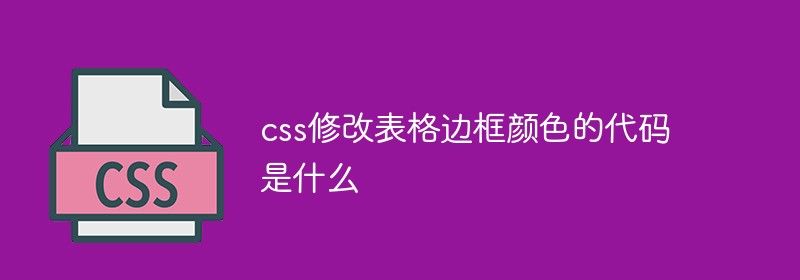 CSS

css修改表格边框颜色的代码是什么